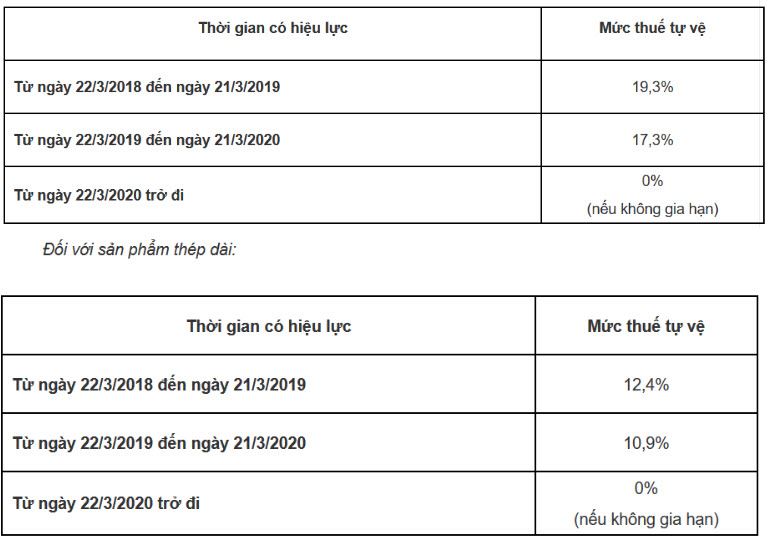 | Thời gian có hiệu lực | Mức thuế tự vệ |
|---|---|
| Từ ngày 22/3/2018 đến ngày 21/3/2019 | 19,3% |
| Từ ngày 22/3/2019 đến ngày 21/3/2020 | 17,3% |
| Từ ngày 22/3/2020 trở đi | 0% (nếu không gia hạn) |

Đối với sản phẩm thép dài:

| Thời gian có hiệu lực | Mức thuế tự vệ |
|---|---|
| Từ ngày 22/3/2018 đến ngày 21/3/2019 | 12,4% |
| Từ ngày 22/3/2019 đến ngày 21/3/2020 | 10,9% |
| Từ ngày 22/3/2020 trở đi | 0% (nếu không gia hạn) |